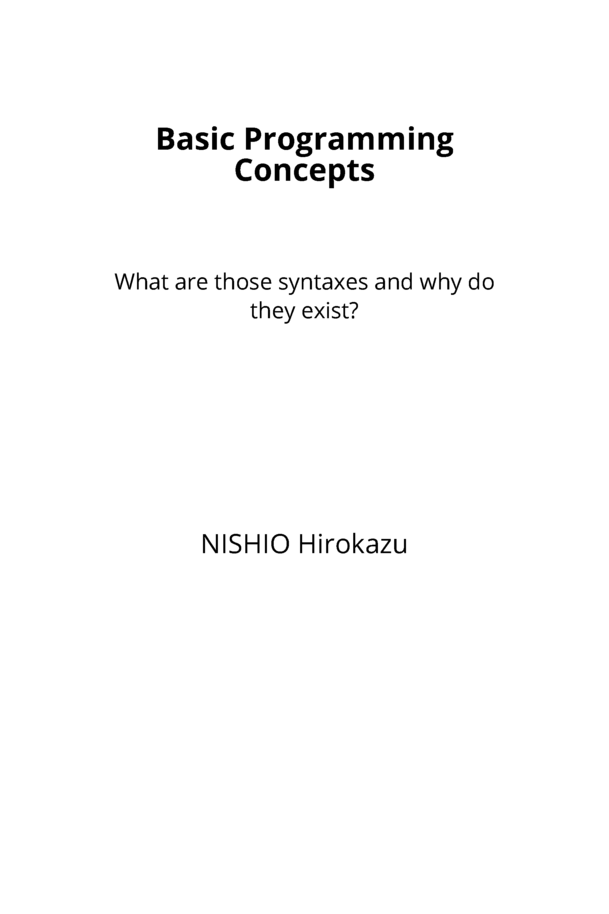 Basic Programming Concepts

What are those syntaxes and why do they exist?

NISHIO Hirokazu